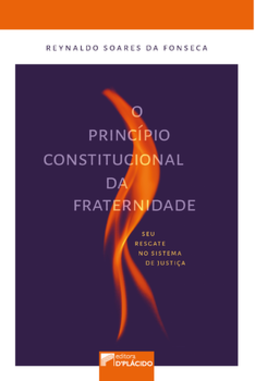 REYNALDO SOARES DA FONSECA

O PRINCÍPIO CONSTITUCIONAL DA FRATERNIDADE

SEU RESGATE NO SISTEMA DE JUSTIÇA

editora D'PLÁCIDO